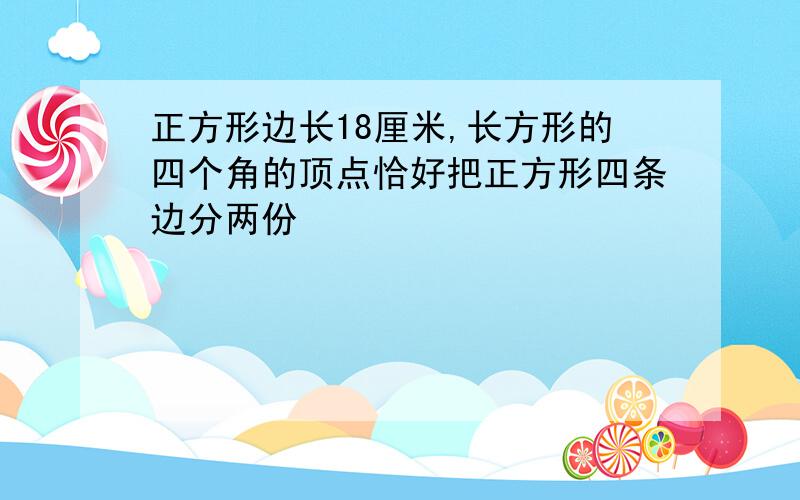 正方形边长18厘米,长方形的四个角的顶点恰好把正方形四条边分两份